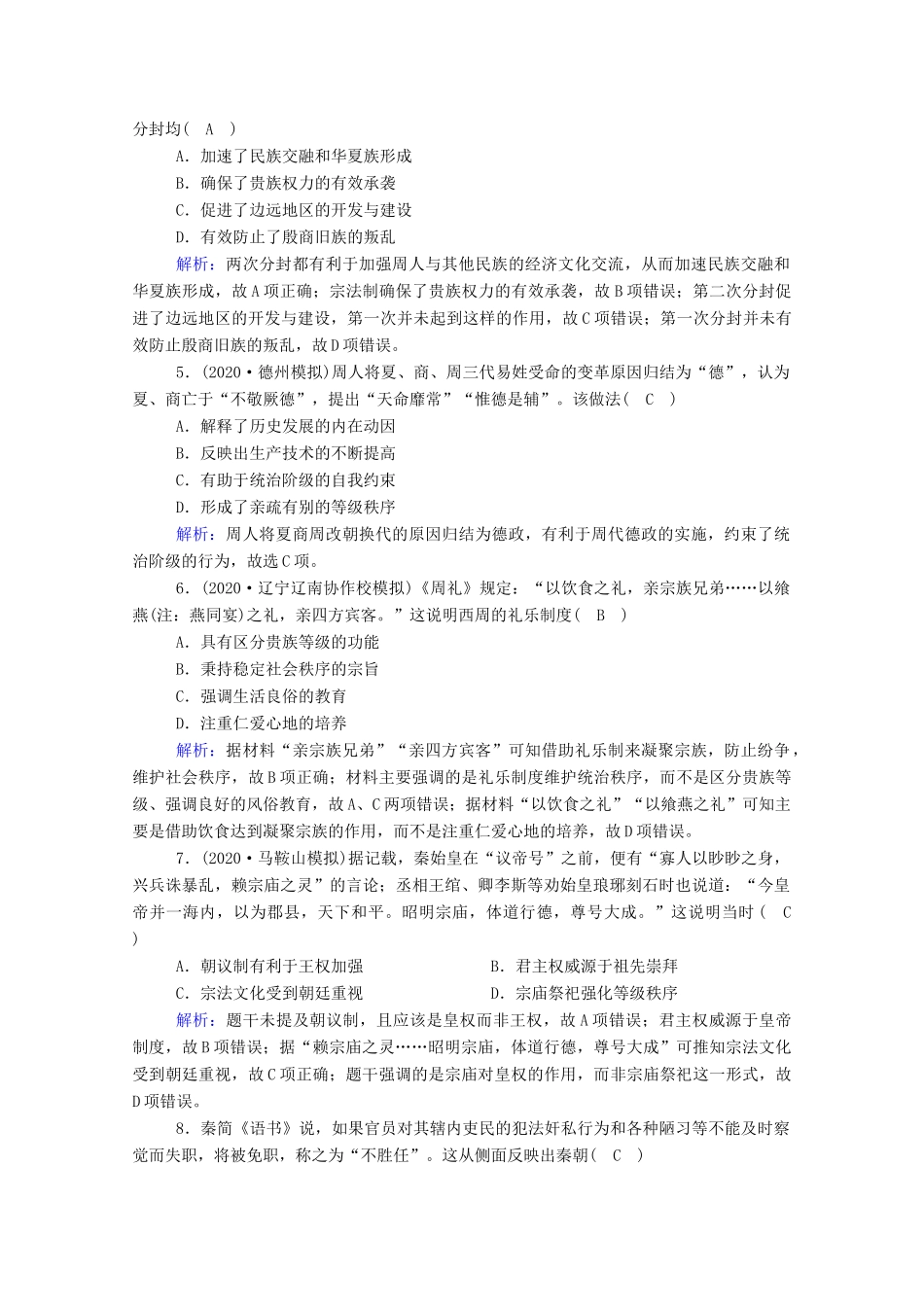 分封均(　A　)

A．加速了民族交融和华夏族形成

B．确保了贵族权力的有效承袭

C．促进了边远地区的开发与建设

D．有效防止了殷商旧族的叛乱

解析：两次分封都有利于加强周人与其他民族的经济文化交流，从而加速民族交融和华夏族形成，故A项正确；宗法制确保了贵族权力的有效承袭，故B项错误；第二次分封促进了边远地区的开发与建设，第一次并未起到这样的作用，故C项错误；第一次分封并未有效防止殷商旧族的叛乱，故D项错误。

5．(2020·德州模拟)周人将夏、商、周三代易姓受命的变革原因归结为“德”，认为夏、商亡于“不敬厥德”，提出“天命靡常”“惟德是辅”。该做法(　C　)

A．解释了历史发展的内在动因

B．反映出生产技术的不断提高

C．有助于统治阶级的自我约束

D．形成了亲疏有别的等级秩序

解析：周人将夏商周改朝换代的原因归结为德政，有利于周代德政的实施，约束了统治阶级的行为，故选C项。

6．(2020·辽宁辽南协作校模拟)《周礼》规定：“以饮食之礼，亲宗族兄弟……以飨燕(注：燕同宴)之礼，亲四方宾客。”这说明西周的礼乐制度(　B　)

A．具有区分贵族等级的功能

B．秉持稳定社会秩序的宗旨

C．强调生活良俗的教育

D．注重仁爱心地的培养

解析：据材料“亲宗族兄弟”“亲四方宾客”可知借助礼乐制来凝聚宗族，防止纷争，维护社会秩序，故B项正确；材料主要强调的是礼乐制度维护统治秩序，而不是区分贵族等级、强调良好的风俗教育，故A、C两项错误；据材料“以饮食之礼”“以飨燕之礼”可知主要是借助饮食达到凝聚宗族的作用，而不是注重仁爱心地的培养，故D项错误。

7．(2020·马鞍山模拟)据记载，秦始皇在“议帝号”之前，便有“寡人以眇眇之身，兴兵诛暴乱，赖宗庙之灵”的言论；丞相王绾、卿李斯等劝始皇琅琊刻石时也说道：“今皇帝并一海内，以为郡县，天下和平。昭明宗庙，体道行德，尊号大成。”这说明当时(　C　)

A．朝议制有利于王权加强　　B．君主权威源于祖先崇拜

C．宗法文化受到朝廷重视　　D．宗庙祭祀强化等级秩序

解析：题干未提及朝议制，且应该是皇权而非王权，故A项错误；君主权威源于皇帝制度，故B项错误；据“赖宗庙之灵……昭明宗庙，体道行德，尊号大成”可推知宗法文化受到朝廷重视，故C项正确；题干强调的是宗庙对皇权的作用，而非宗庙祭祀这一形式，故D项错误。

8．秦简《语书》说，如果官员对其辖内吏民的犯法奸私行为和各种陋习等不能及时察觉而失职，将被免职，称之为“不胜任”。这从侧面反映出秦朝(　C　)